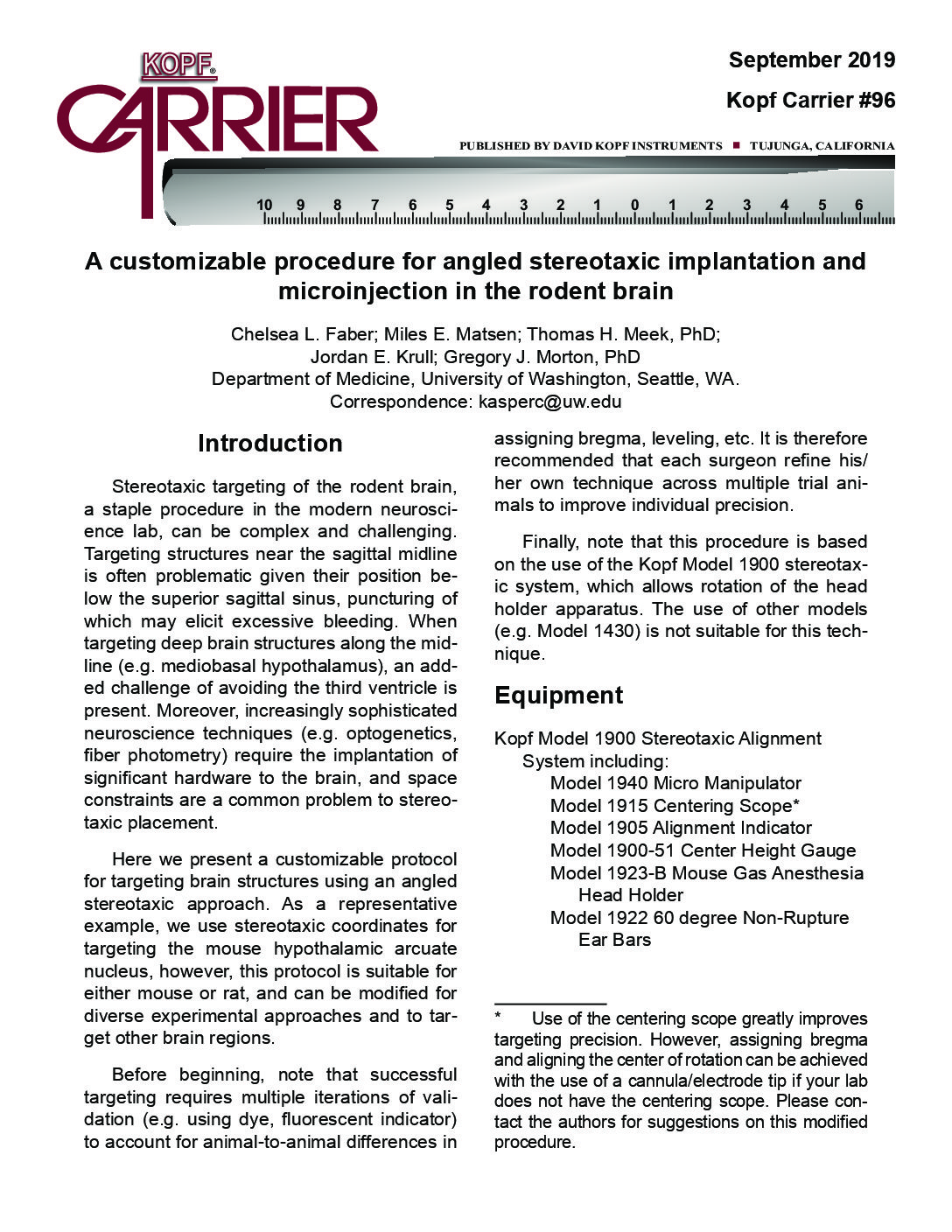 KOPF®
CARRIER

September 2019

Kopf Carrier #96

PUBLISHED BY DAVID KOPF INSTRUMENTS ■ TUJUNGA, CALIFORNIA

10 9 8 7 6 5 4 3 2 1 0 1 2 3 4 5 6

A customizable procedure for angled stereotaxic implantation and microinjection in the rodent brain

Chelsea L. Faber; Miles E. Matsen; Thomas H. Meek, PhD; Jordan E. Krull; Gregory J. Morton, PhD
Department of Medicine, University of Washington, Seattle, WA.
Correspondence: kasperc@uw.edu

Introduction

Stereotaxic targeting of the rodent brain, a staple procedure in the modern neuroscience lab, can be complex and challenging. Targeting structures near the sagittal midline is often problematic given their position below the superior sagittal sinus, puncturing of which may elicit excessive bleeding. When targeting deep brain structures along the midline (e.g. mediobasal hypothalamus), an added challenge of avoiding the third ventricle is present. Moreover, increasingly sophisticated neuroscience techniques (e.g. optogenetics, fiber photometry) require the implantation of significant hardware to the brain, and space constraints are a common problem to stereotaxic placement.

Here we present a customizable protocol for targeting brain structures using an angled stereotaxic approach. As a representative example, we use stereotaxic coordinates for targeting the mouse hypothalamic arcuate nucleus, however, this protocol is suitable for either mouse or rat, and can be modified for diverse experimental approaches and to target other brain regions.

Before beginning, note that successful targeting requires multiple iterations of validation (e.g. using dye, fluorescent indicator) to account for animal-to-animal differences in assigning bregma, leveling, etc. It is therefore recommended that each surgeon refine his/her own technique across multiple trial animals to improve individual precision.

Finally, note that this procedure is based on the use of the Kopf Model 1900 stereotaxic system, which allows rotation of the head holder apparatus. The use of other models (e.g. Model 1430) is not suitable for this technique.

Equipment

Kopf Model 1900 Stereotaxic Alignment System including:
Model 1940 Micro Manipulator
Model 1915 Centering Scope*
Model 1905 Alignment Indicator
Model 1900-51 Center Height Gauge
Model 1923-B Mouse Gas Anesthesia Head Holder
Model 1922 60 degree Non-Rupture Ear Bars

* Use of the centering scope greatly improves targeting precision. However, assigning bregma and aligning the center of rotation can be achieved with the use of a cannula/electrode tip if your lab does not have the centering scope. Please contact the authors for suggestions on this modified procedure.